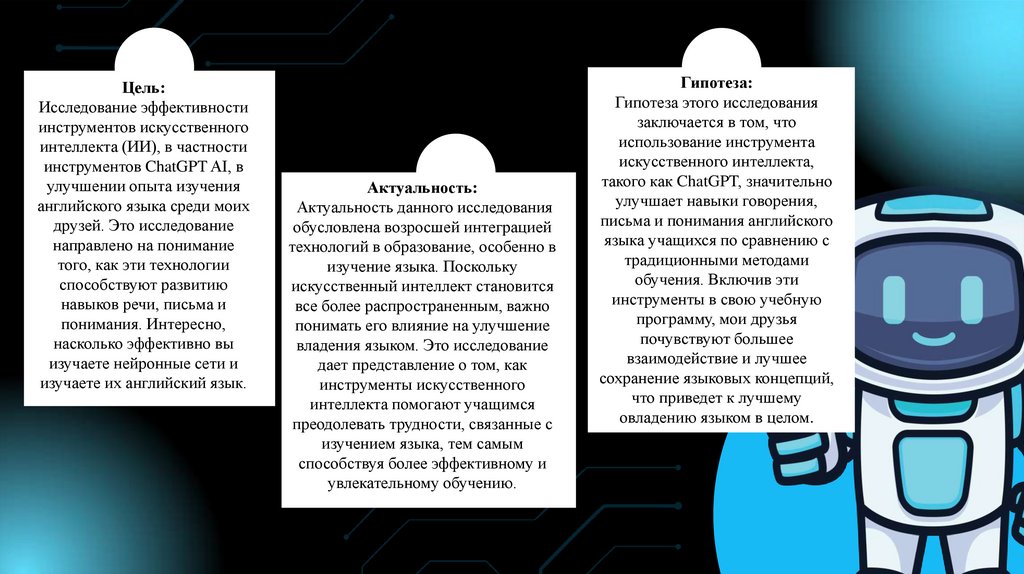 Цель:
Исследование эффективности инструментов искусственного интеллекта (ИИ), в частности инструментов ChatGPT AI, в улучшении опыта изучения английского языка среди моих друзей. Это исследование направлено на понимание того, как эти технологии способствуют развитию навыков речи, письма и понимания. Интересно, насколько эффективно вы изучаете нейронные сети и изучаете их английский язык.

Актуальность:
Актуальность данного исследования обусловлена возросшей интеграцией технологий в образование, особенно в изучение языка. Поскольку искусственный интеллект становится все более распространенным, важно понимать его влияние на улучшение владения языком. Это исследование дает представление о том, как инструменты искусственного интеллекта помогают учащимся преодолевать трудности, связанные с изучением языка, тем самым способствуя более эффективному и увлекательному обучению.

Гипотеза:
Гипотеза этого исследования заключается в том, что использование инструмента искусственного интеллекта, такого как ChatGPT, значительно улучшает навыки говорения, письма и понимания английского языка учащихся по сравнению с традиционными методами обучения. Включив эти инструменты в свою учебную программу, мои друзья почувствуют большее взаимодействие и лучшее сохранение языковых концепций, что приведет к лучшему овладению языком в целом.